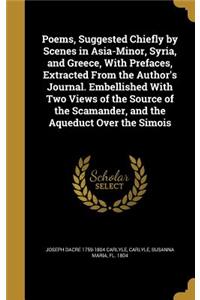 Poems, Suggested Chiefly by Scenes in Asia-Minor, Syria, and Greece, With Prefaces, Extracted From the Author's Journal. Embellished With Two Views of the Source of the Scamander, and the Aqueduct Over the Simois

Scholar SELECT

JOSEPH DACRE 1759-1804 CARLYLE, CARLYLE, SUSANNA MARIA, FL. 1804